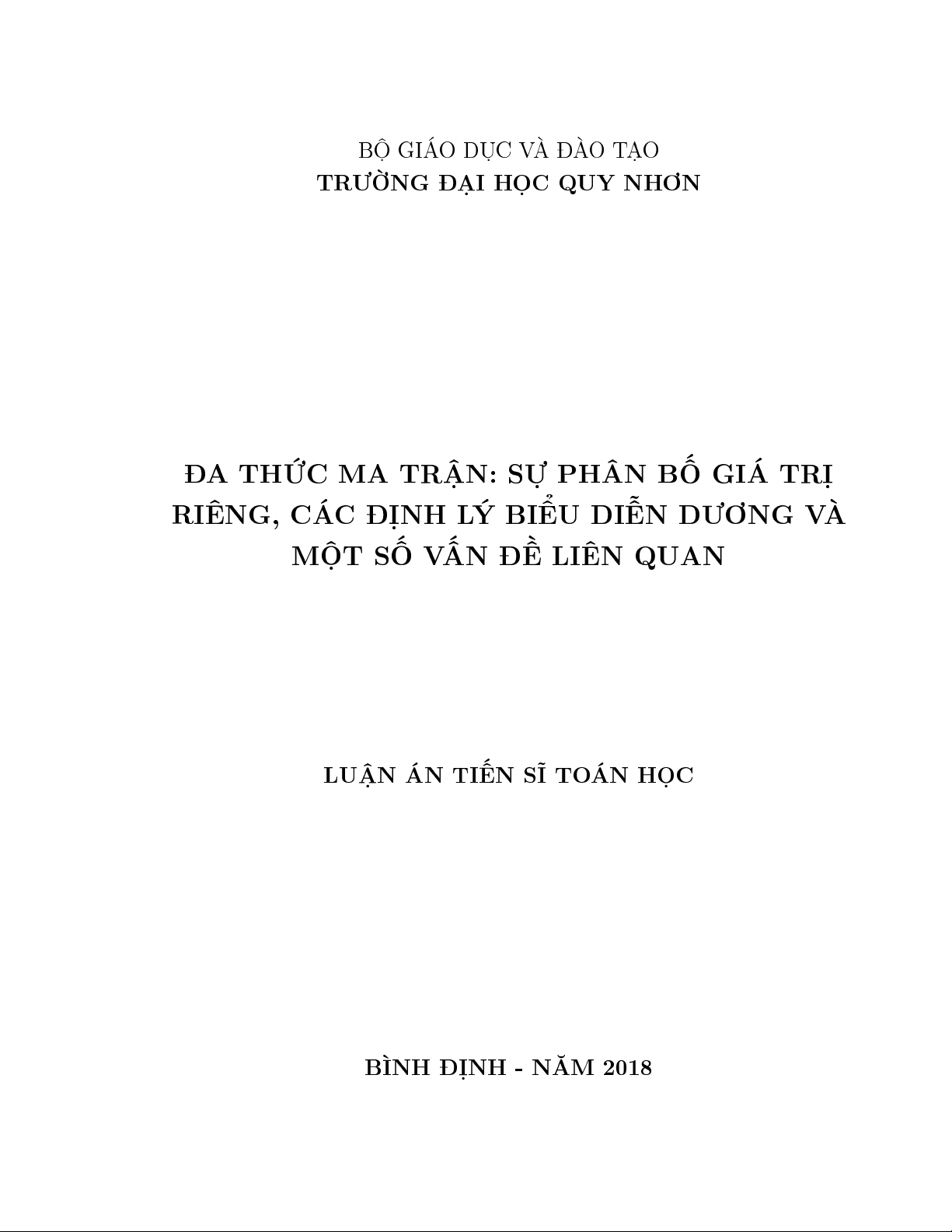 BỘ GIÁO DỤC VÀ ĐÀO TẠO
TRƯỜNG ĐẠI HỌC QUY NHƠN

ĐA THỨC MA TRẬN: SỰ PHÂN BỐ GIÁ TRỊ RIÊNG, CÁC ĐỊNH LÝ BIỂU DIỄN DƯƠNG VÀ MỘT SỐ VẤN ĐỀ LIÊN QUAN

LUẬN ÁN TIẾN SĨ TOÁN HỌC

BÌNH ĐỊNH - NĂM 2018